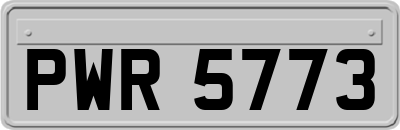 PWR 5773